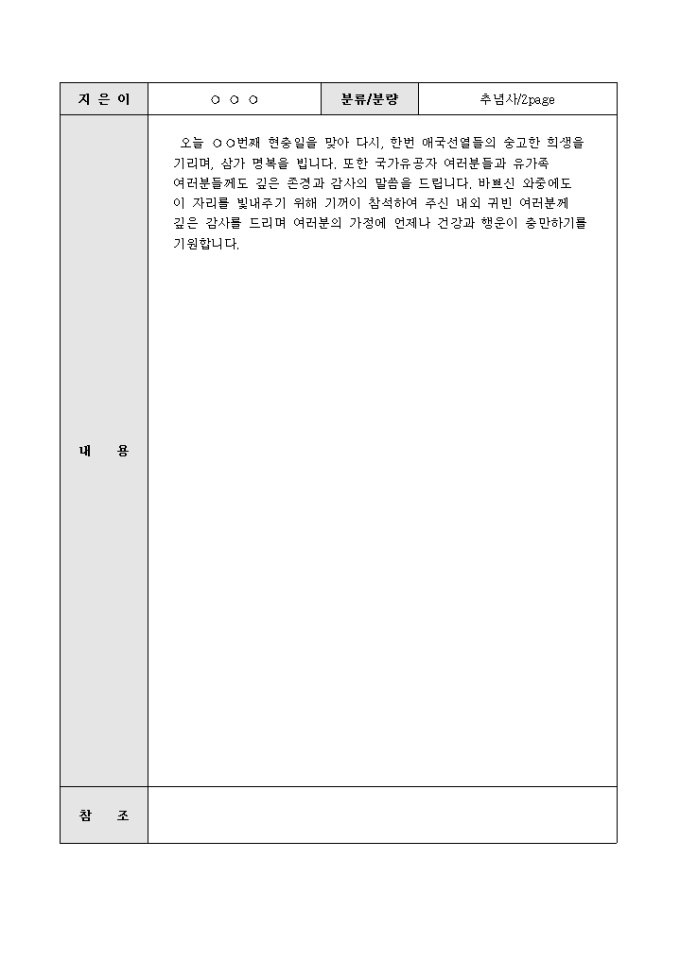 | 지 은 이 | ○ ○ ○ | 분류/분량 | 추념사/2page |
|---|---|---|---|
| 내 용 | 오늘 ○○번째 현충일을 맞아 다시, 한번 애국선열들의 숭고한 희생을 기리며, 삼가 명복을 빕니다. 또한 국가유공자 여러분들과 유가족 여러분들께도 깊은 존경과 감사의 말씀을 드립니다. 바쁘신 와중에도 이 자리를 빛내주기 위해 기꺼이 참석하여 주신 내외 귀빈 여러분께 깊은 감사를 드리며 여러분의 가정에 언제나 건강과 행운이 충만하기를 기원합니다. | | |
| 참 조 | | | |